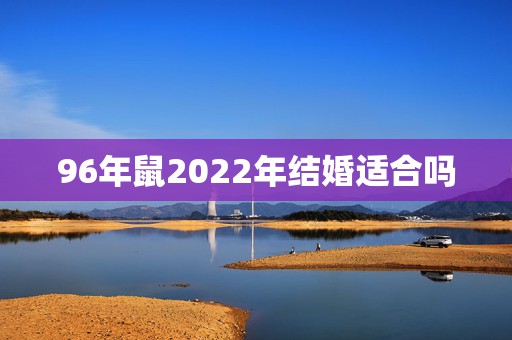 96年鼠2022年结婚适合吗